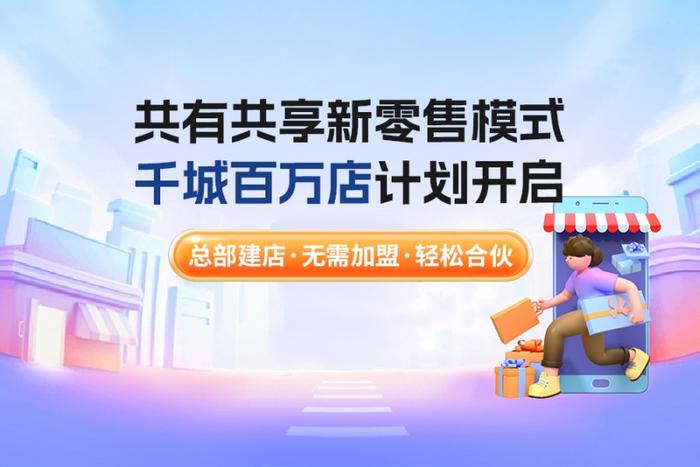 共有共享新零售模式
千城百万店计划开启

总部建店·无需加盟·轻松合伙